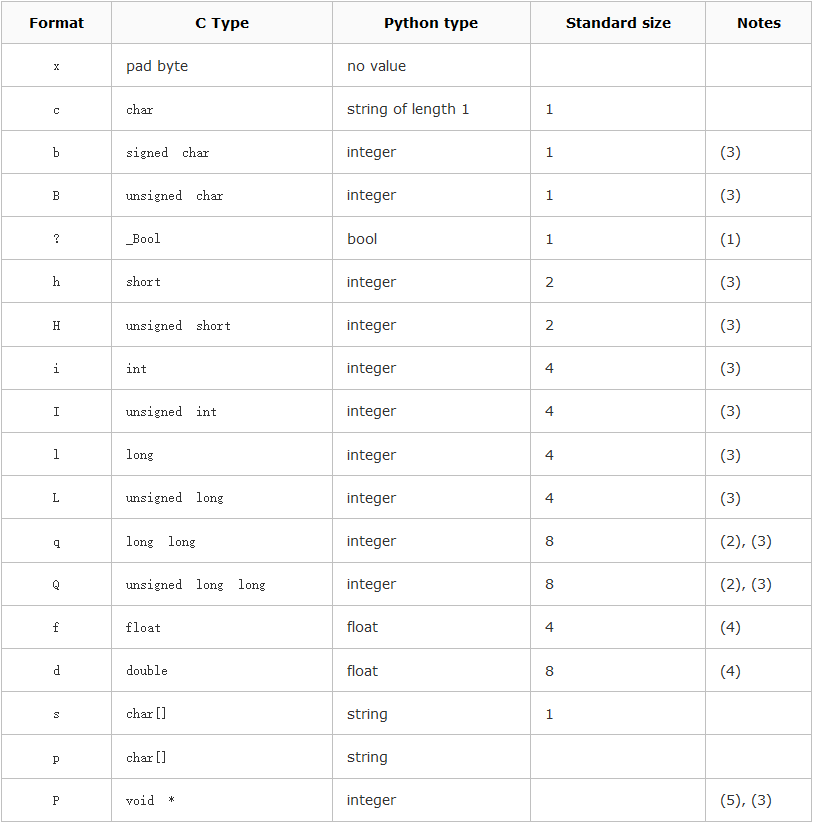 | Format | C Type | Python type | Standard size | Notes |
|---|---|---|---|---|
| x | pad byte | no value | | |
| c | char | string of length 1 | 1 | |
| b | signed char | integer | 1 | (3) |
| B | unsigned char | integer | 1 | (3) |
| ? | _Bool | bool | 1 | (1) |
| h | short | integer | 2 | (3) |
| H | unsigned short | integer | 2 | (3) |
| i | int | integer | 4 | (3) |
| I | unsigned int | integer | 4 | (3) |
| l | long | integer | 4 | (3) |
| L | unsigned long | integer | 4 | (3) |
| q | long long | integer | 8 | (2), (3) |
| Q | unsigned long long | integer | 8 | (2), (3) |
| f | float | float | 4 | (4) |
| d | double | float | 8 | (4) |
| s | char[] | string | 1 | |
| p | char[] | string | | |
| P | void * | integer | | (5), (3) |